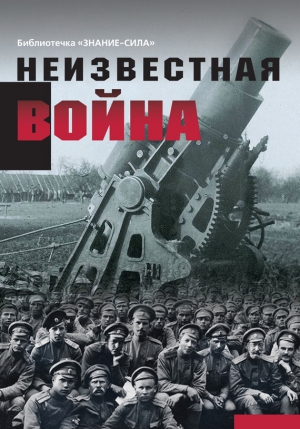 Библиотечка «ЗНАНИЕ–СИЛА»

НЕИЗВЕСТНАЯ

ВОЙНА